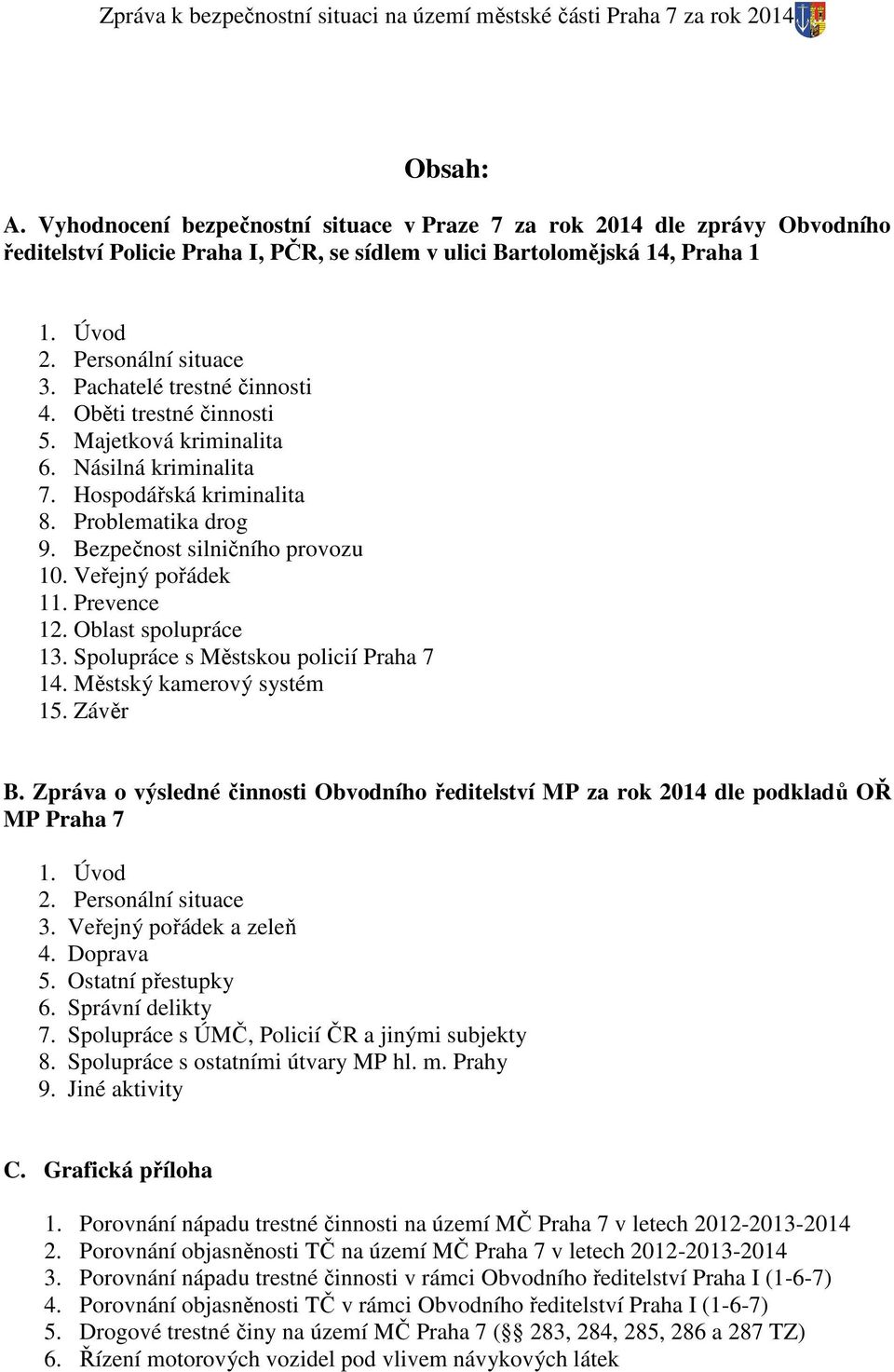 Zpráva k bezpečnostní situaci na území městské části Praha 7 za rok 2014

Obsah:

A. Vyhodnocení bezpečnostní situace v Praze 7 za rok 2014 dle zprávy Obvodního ředitelství Policie Praha I, PČR, se sídlem v ulici Bartolomějská 14, Praha 1

1. Úvod
2. Personální situace
3. Pachatelé trestné činnosti
4. Oběti trestné činnosti
5. Majetková kriminalita
6. Násilná kriminalita
7. Hospodářská kriminalita
8. Problematika drog
9. Bezpečnost silničního provozu
10. Veřejný pořádek
11. Prevence
12. Oblast spolupráce
13. Spolupráce s Městskou policií Praha 7
14. Městský kamerový systém
15. Závěr

B. Zpráva o výsledné činnosti Obvodního ředitelství MP za rok 2014 dle podkladů OŘ MP Praha 7

1. Úvod
2. Personální situace
3. Veřejný pořádek a zeleň
4. Doprava
5. Ostatní přestupky
6. Správní delikty
7. Spolupráce s ÚMČ, Policií ČR a jinými subjekty
8. Spolupráce s ostatními útvary MP hl. m. Prahy
9. Jiné aktivity

C. Grafická příloha

1. Porovnání nápadu trestné činnosti na území MČ Praha 7 v letech 2012-2013-2014
2. Porovnání objasněnosti TČ na území MČ Praha 7 v letech 2012-2013-2014
3. Porovnání nápadu trestné činnosti v rámci Obvodního ředitelství Praha I (1-6-7)
4. Porovnání objasněnosti TČ v rámci Obvodního ředitelství Praha I (1-6-7)
5. Drogové trestné činy na území MČ Praha 7 (§§ 283, 284, 285, 286 a 287 TZ)
6. Řízení motorových vozidel pod vlivem návykových látek